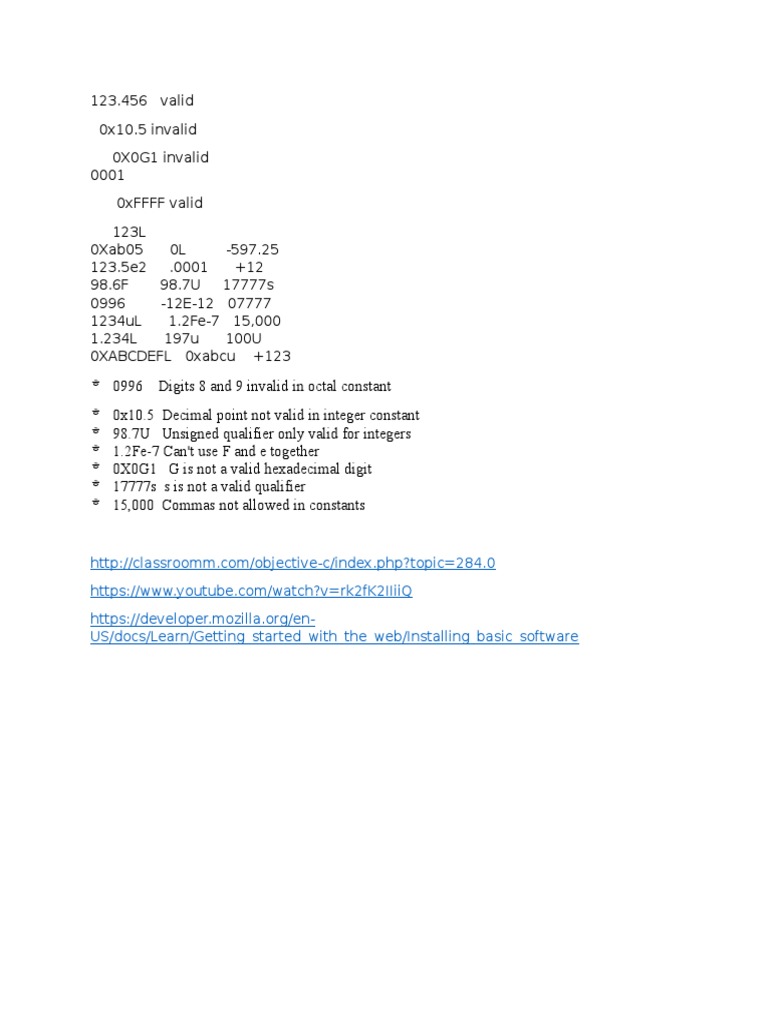 123.456 valid

0x10.5 invalid

0X0G1 invalid
0001

0xFFFF valid

123L
0Xab05 0L -597.25
123.5e2 .0001 +12
98.6F 98.7U 17777s
0996 -12E-12 07777
1234uL 1.2Fe-7 15,000
1.234L 197u 100U
0XABCDEFL 0xabcu +123

* 0996 Digits 8 and 9 invalid in octal constant

* 0x10.5 Decimal point not valid in integer constant
* 98.7U Unsigned qualifier only valid for integers
* 1.2Fe-7 Can't use F and e together
* 0X0G1 G is not a valid hexadecimal digit
* 17777s s is not a valid qualifier
* 15,000 Commas not allowed in constants

http://classroomm.com/objective-c/index.php?topic=284.0

https://www.youtube.com/watch?v=rk2fK2IIiiQ

https://developer.mozilla.org/en-US/docs/Learn/Getting_started_with_the_web/Installing_basic_software